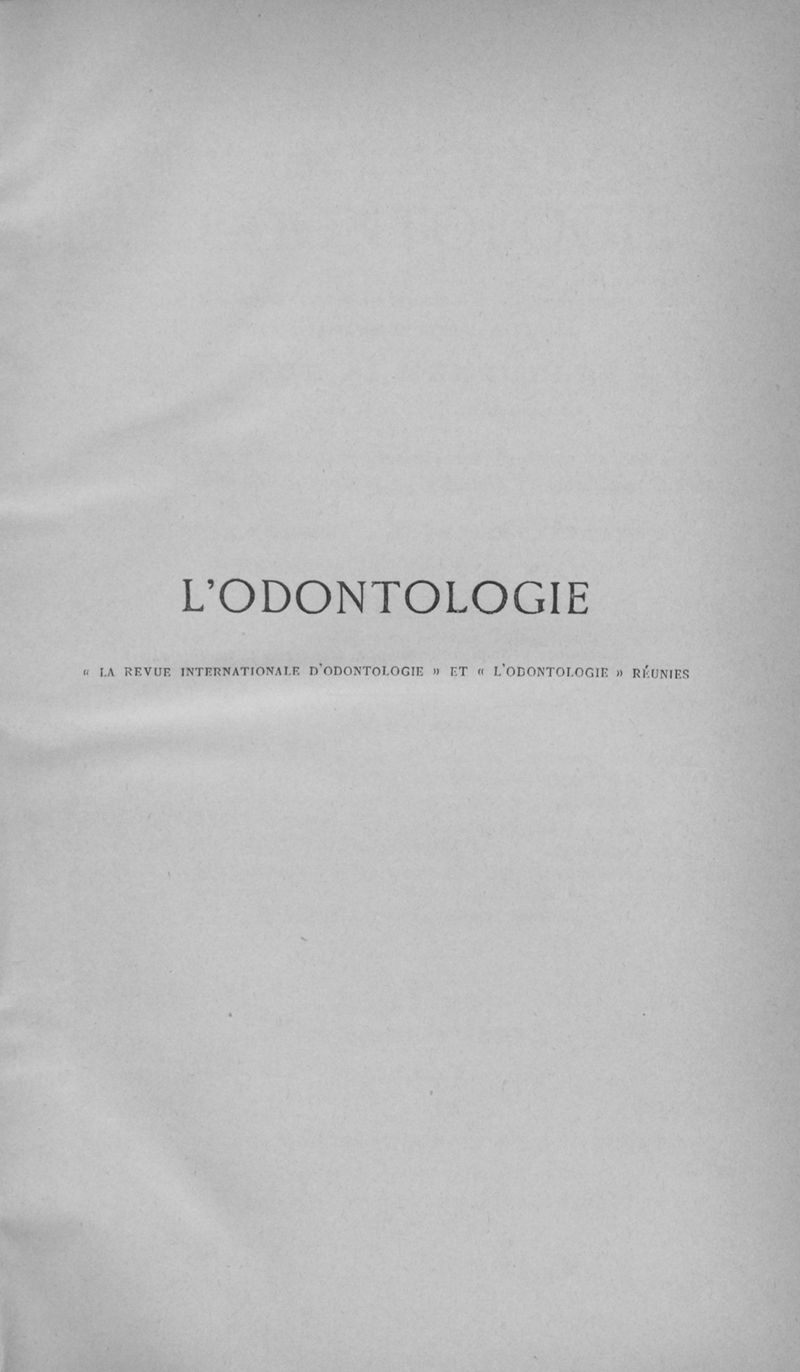 L'ODONTOLOGIE

« LA REVUE INTERNATIONALE D'ODONTOLOGIE » ET « L'ODONTOLOGIE » RÉUNIES